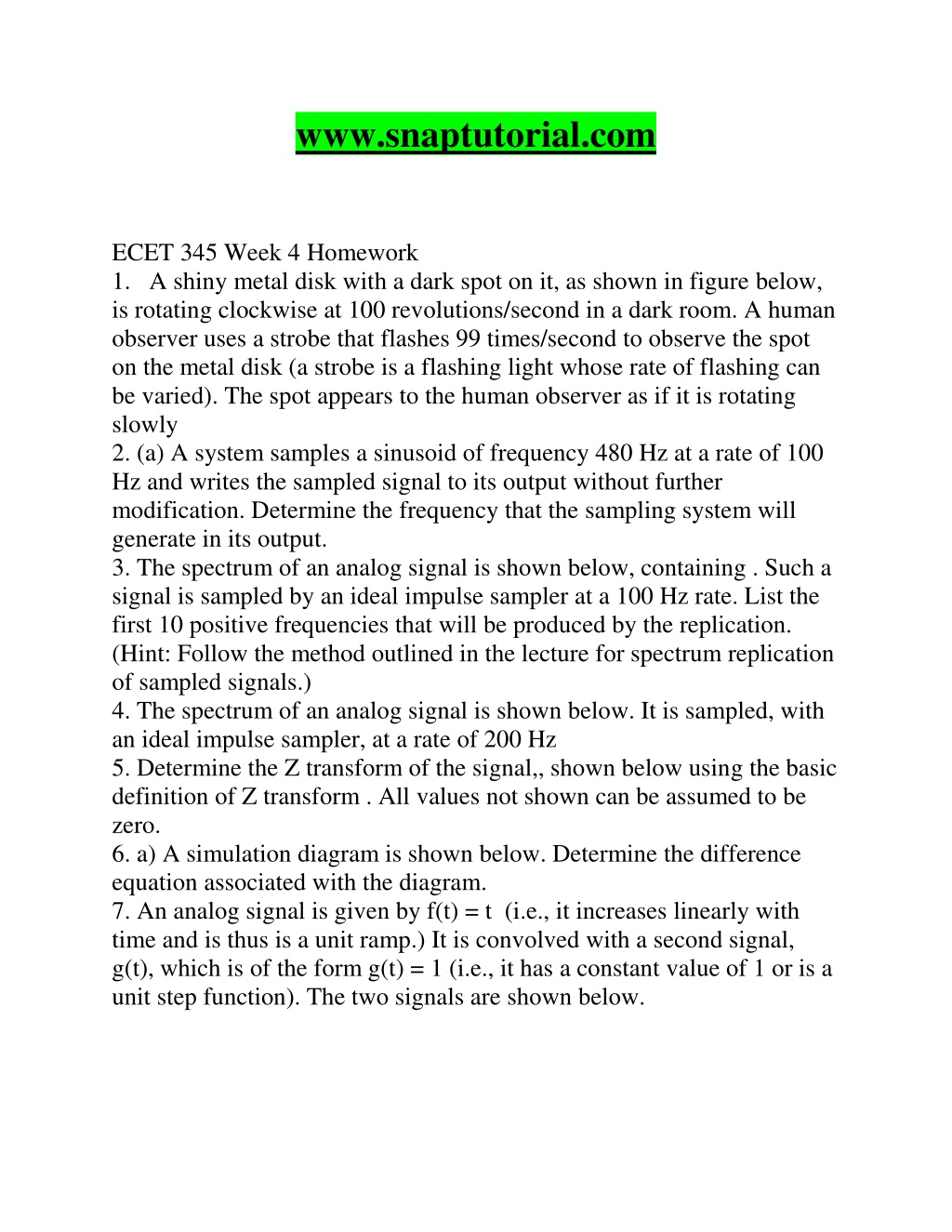 www.snaptutorial.com

ECET 345 Week 4 Homework
1. A shiny metal disk with a dark spot on it, as shown in figure below, is rotating clockwise at 100 revolutions/second in a dark room. A human observer uses a strobe that flashes 99 times/second to observe the spot on the metal disk (a strobe is a flashing light whose rate of flashing can be varied). The spot appears to the human observer as if it is rotating slowly
2. (a) A system samples a sinusoid of frequency 480 Hz at a rate of 100 Hz and writes the sampled signal to its output without further modification. Determine the frequency that the sampling system will generate in its output.
3. The spectrum of an analog signal is shown below, containing . Such a signal is sampled by an ideal impulse sampler at a 100 Hz rate. List the first 10 positive frequencies that will be produced by the replication. (Hint: Follow the method outlined in the lecture for spectrum replication of sampled signals.)
4. The spectrum of an analog signal is shown below. It is sampled, with an ideal impulse sampler, at a rate of 200 Hz
5. Determine the Z transform of the signal,, shown below using the basic definition of Z transform . All values not shown can be assumed to be zero.
6. a) A simulation diagram is shown below. Determine the difference equation associated with the diagram.
7. An analog signal is given by f(t) = t (i.e., it increases linearly with time and is thus is a unit ramp.) It is convolved with a second signal, g(t), which is of the form g(t) = 1 (i.e., it has a constant value of 1 or is a unit step function). The two signals are shown below.